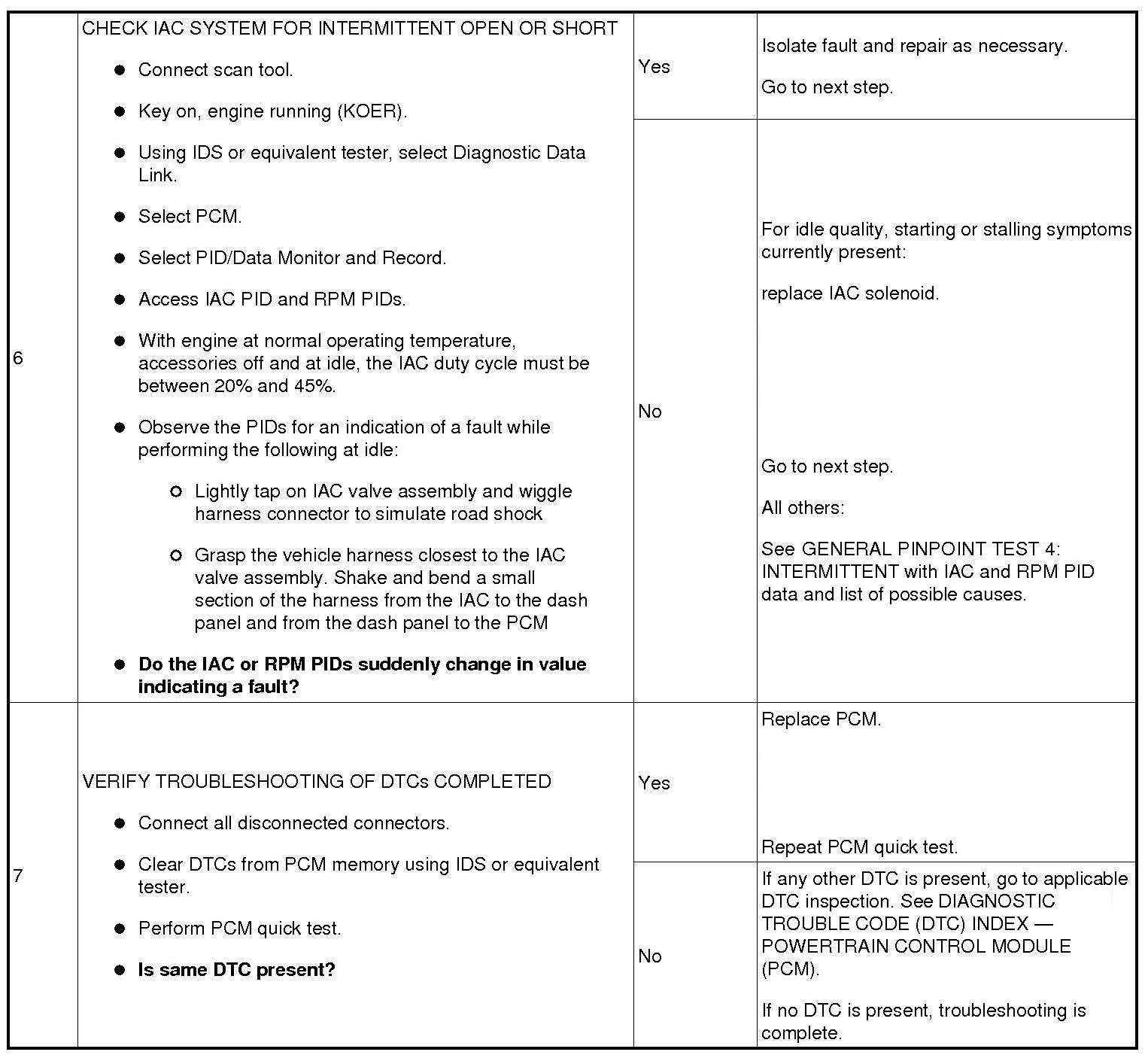 | 6 | CHECK IAC SYSTEM FOR INTERMITTENT OPEN OR SHORT<br>● Connect scan tool.<br>● Key on, engine running (KOER).<br>● Using IDS or equivalent tester, select Diagnostic Data Link.<br>● Select PCM.<br>● Select PID/Data Monitor and Record.<br>● Access IAC PID and RPM PIDs.<br>● With engine at normal operating temperature, accessories off and at idle, the IAC duty cycle must be between 20% and 45%.<br>● Observe the PIDs for an indication of a fault while performing the following at idle:<br>○ Lightly tap on IAC valve assembly and wiggle harness connector to simulate road shock<br>○ Grasp the vehicle harness closest to the IAC valve assembly. Shake and bend a small section of the harness from the IAC to the dash panel and from the dash panel to the PCM<br>● **Do the IAC or RPM PIDs suddenly change in value indicating a fault?** | Yes | Isolate fault and repair as necessary.<br>Go to next step. |
|---|---|---|---|
| | | No | For idle quality, starting or stalling symptoms currently present:<br>replace IAC solenoid.<br>Go to next step.<br>All others:<br>See GENERAL PINPOINT TEST 4: INTERMITTENT with IAC and RPM PID data and list of possible causes. |
| 7 | VERIFY TROUBLESHOOTING OF DTCs COMPLETED<br>● Connect all disconnected connectors.<br>● Clear DTCs from PCM memory using IDS or equivalent tester.<br>● Perform PCM quick test.<br>● **Is same DTC present?** | Yes | Replace PCM.<br>Repeat PCM quick test. |
| | | No | If any other DTC is present, go to applicable DTC inspection. See DIAGNOSTIC TROUBLE CODE (DTC) INDEX — POWERTRAIN CONTROL MODULE (PCM).<br>If no DTC is present, troubleshooting is complete. |